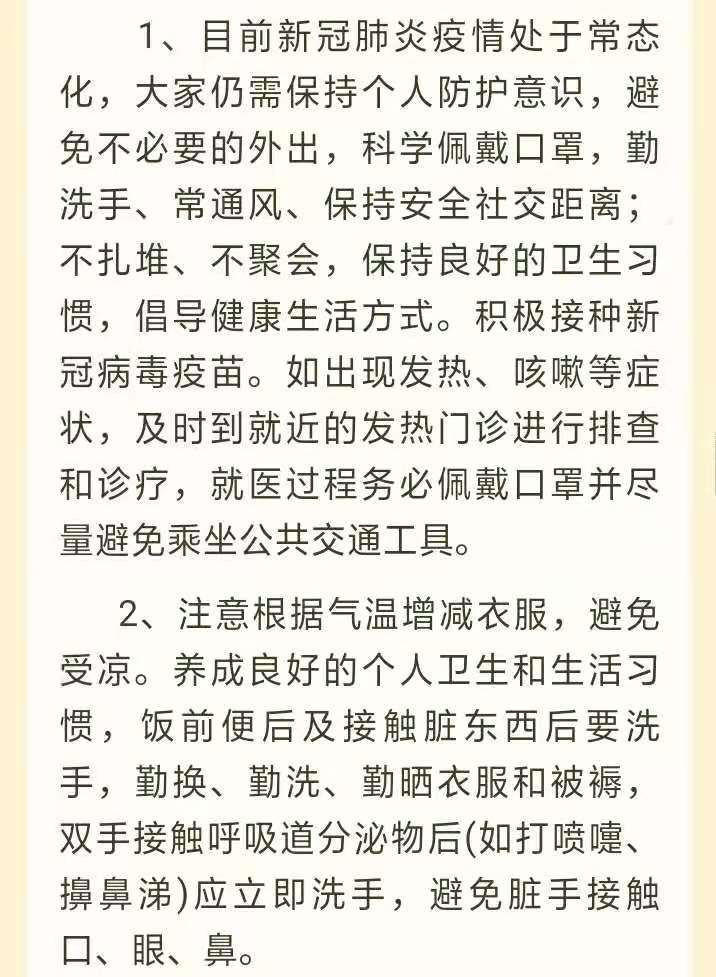 1、目前新冠肺炎疫情处于常态化，大家仍需保持个人防护意识，避免不必要的外出，科学佩戴口罩，勤洗手、常通风、保持安全社交距离；不扎堆、不聚会，保持良好的卫生习惯，倡导健康生活方式。积极接种新冠病毒疫苗。如出现发热、咳嗽等症状，及时到就近的发热门诊进行排查和诊疗，就医过程务必佩戴口罩并尽量避免乘坐公共交通工具。

2、注意根据气温增减衣服，避免受凉。养成良好的个人卫生和生活习惯，饭前便后及接触脏东西后要洗手，勤换、勤洗、勤晒衣服和被褥，双手接触呼吸道分泌物后(如打喷嚏、擤鼻涕)应立即洗手，避免脏手接触口、眼、鼻。